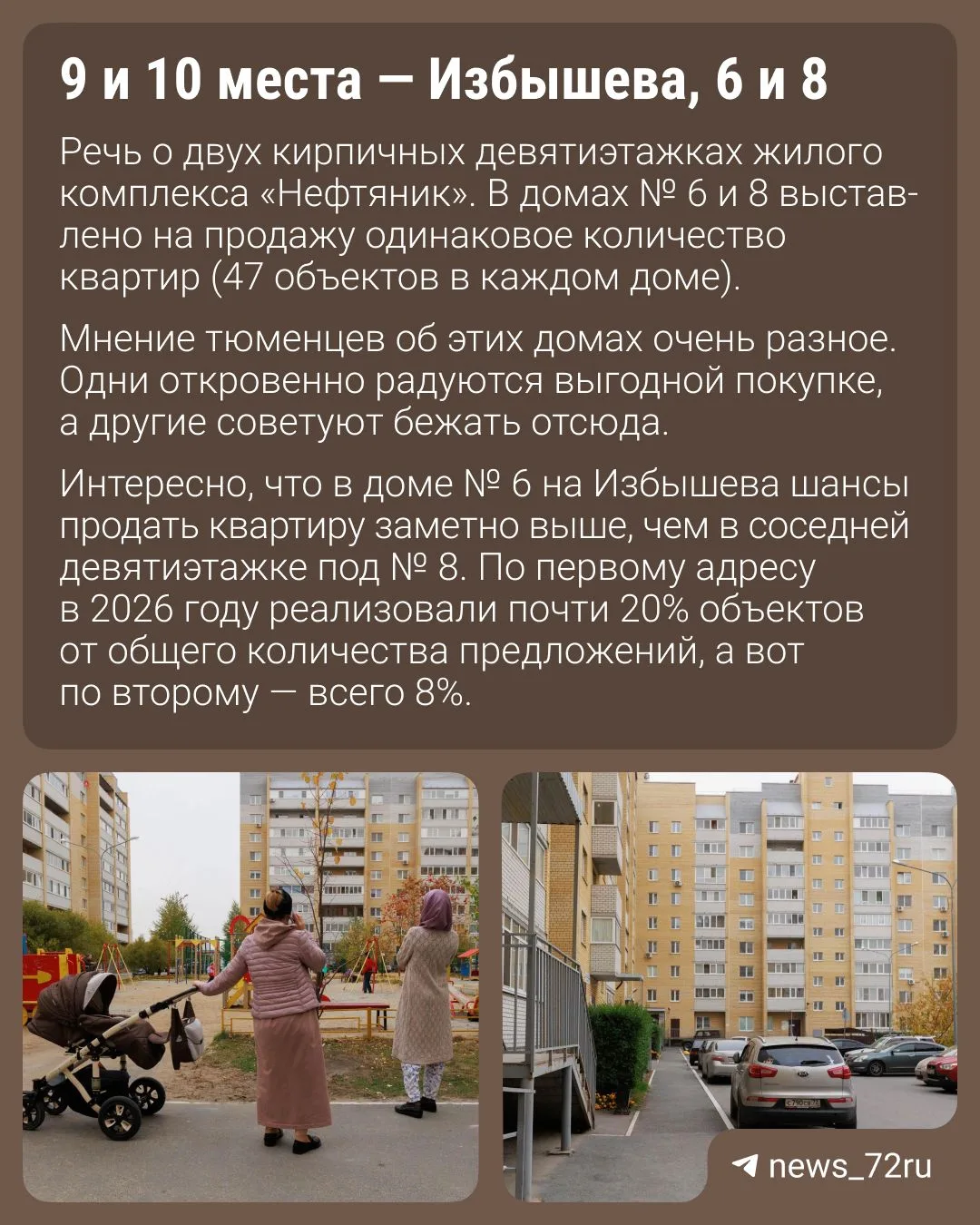 9 и 10 места — Избышева, 6 и 8

Речь о двух кирпичных девятиэтажках жилого комплекса «Нефтяник». В домах № 6 и 8 выставлено на продажу одинаковое количество квартир (47 объектов в каждом доме).

Мнение тюменцев об этих домах очень разное. Одни откровенно радуются выгодной покупке, а другие советуют бежать отсюда.

Интересно, что в доме № 6 на Избышева шансы продать квартиру заметно выше, чем в соседней девятиэтажке под № 8. По первому адресу в 2026 году реализовали почти 20% объектов от общего количества предложений, а вот по второму — всего 8%.

news_72ru